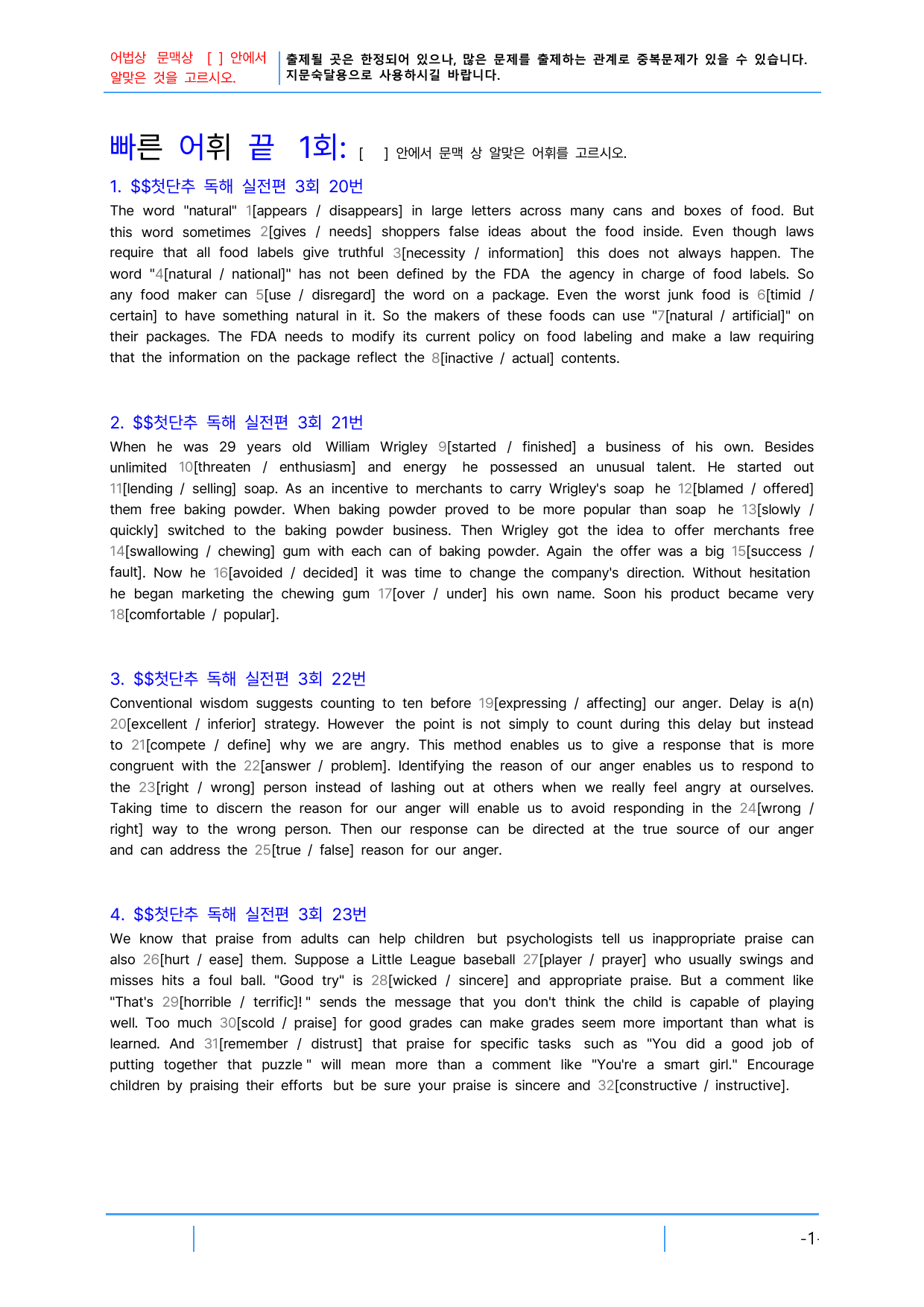 어법상 문맥상 [ ] 안에서 알맞은 것을 고르시오.

출제될 곳은 한정되어 있으나, 많은 문제를 출제하는 관계로 중복문제가 있을 수 있습니다. 지문숙달용으로 사용하시길 바랍니다.

빠른 어휘 끝 1회: [ ] 안에서 문맥 상 알맞은 어휘를 고르시오.

1. $$첫단추 독해 실전편 3회 20번

The word "natural" 1[appears / disappears] in large letters across many cans and boxes of food. But this word sometimes 2[gives / needs] shoppers false ideas about the food inside. Even though laws require that all food labels give truthful 3[necessity / information] this does not always happen. The word "4[natural / national]" has not been defined by the FDA the agency in charge of food labels. So any food maker can 5[use / disregard] the word on a package. Even the worst junk food is 6[timid / certain] to have something natural in it. So the makers of these foods can use "7[natural / artificial]" on their packages. The FDA needs to modify its current policy on food labeling and make a law requiring that the information on the package reflect the 8[inactive / actual] contents.

2. $$첫단추 독해 실전편 3회 21번

When he was 29 years old William Wrigley 9[started / finished] a business of his own. Besides unlimited 10[threaten / enthusiasm] and energy he possessed an unusual talent. He started out 11[lending / selling] soap. As an incentive to merchants to carry Wrigley's soap he 12[blamed / offered] them free baking powder. When baking powder proved to be more popular than soap he 13[slowly / quickly] switched to the baking powder business. Then Wrigley got the idea to offer merchants free 14[swallowing / chewing] gum with each can of baking powder. Again the offer was a big 15[success / fault]. Now he 16[avoided / decided] it was time to change the company's direction. Without hesitation he began marketing the chewing gum 17[over / under] his own name. Soon his product became very 18[comfortable / popular].

3. $$첫단추 독해 실전편 3회 22번

Conventional wisdom suggests counting to ten before 19[expressing / affecting] our anger. Delay is a(n) 20[excellent / inferior] strategy. However the point is not simply to count during this delay but instead to 21[compete / define] why we are angry. This method enables us to give a response that is more congruent with the 22[answer / problem]. Identifying the reason of our anger enables us to respond to the 23[right / wrong] person instead of lashing out at others when we really feel angry at ourselves. Taking time to discern the reason for our anger will enable us to avoid responding in the 24[wrong / right] way to the wrong person. Then our response can be directed at the true source of our anger and can address the 25[true / false] reason for our anger.

4. $$첫단추 독해 실전편 3회 23번

We know that praise from adults can help children but psychologists tell us inappropriate praise can also 26[hurt / ease] them. Suppose a Little League baseball 27[player / prayer] who usually swings and misses hits a foul ball. "Good try" is 28[wicked / sincere] and appropriate praise. But a comment like "That's 29[horrible / terrific]! " sends the message that you don't think the child is capable of playing well. Too much 30[scold / praise] for good grades can make grades seem more important than what is learned. And 31[remember / distrust] that praise for specific tasks such as "You did a good job of putting together that puzzle " will mean more than a comment like "You're a smart girl." Encourage children by praising their efforts but be sure your praise is sincere and 32[constructive / instructive].

-1-